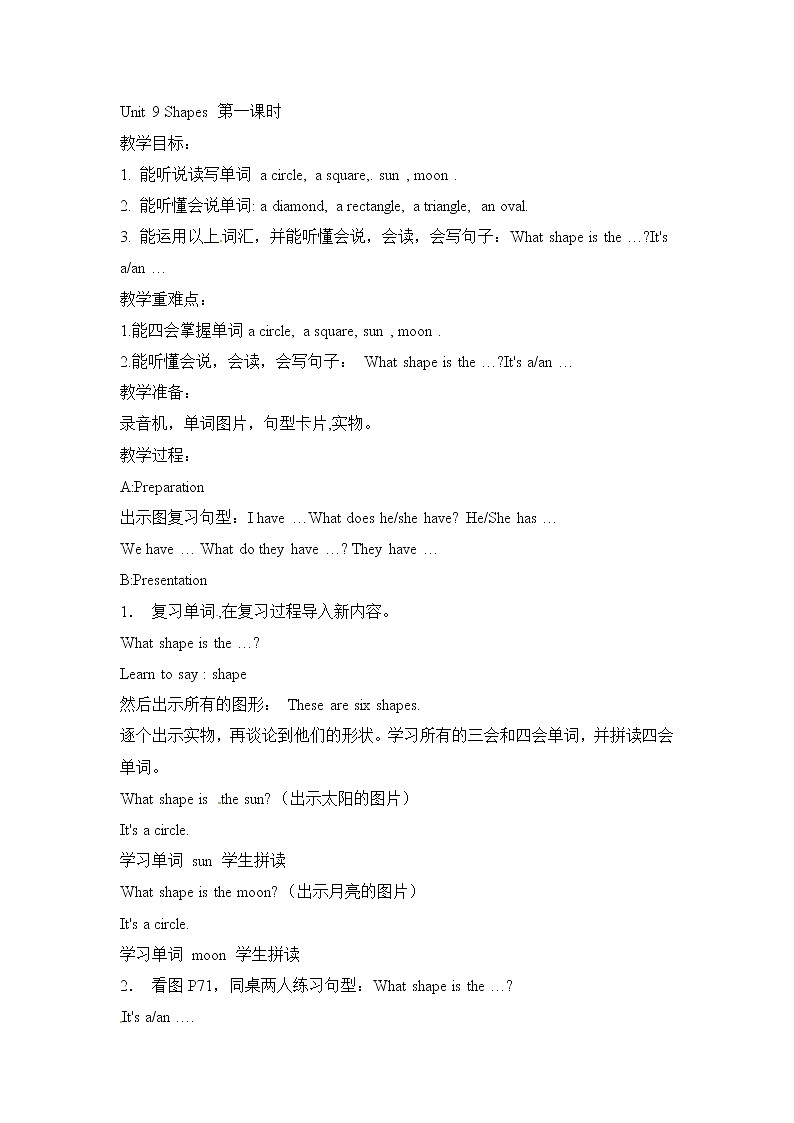 Unit 9 Shapes 第一课时

教学目标：

1. 能听说读写单词 a circle, a square,. sun , moon .

2. 能听懂会说单词: a diamond, a rectangle, a triangle, an oval.

3. 能运用以上.词汇，并能听懂会说，会读，会写句子：What shape is the …?It's a/an …

教学重难点：

1.能四会掌握单词 a circle, a square, sun , moon .

2.能听懂会说，会读，会写句子： What shape is the …?It's a/an …

教学准备：

录音机，单词图片，句型卡片,实物。

教学过程：

A:Preparation

出示图复习句型：I have …What does he/she have? He/She has …

We have … What do they have …? They have …

B:Presentation

1. 复习单词,在复习过程导入新内容。

What shape is the …?

Learn to say : shape

然后出示所有的图形： These are six shapes.

逐个出示实物，再谈论到他们的形状。学习所有的三会和四会单词，并拼读四会单词。

What shape is .the sun?（出示太阳的图片）

It's a circle.

学习单词 sun 学生拼读

What shape is the moon?（出示月亮的图片）

It's a circle.

学习单词 moon 学生拼读

2. 看图 P71，同桌两人练习句型：What shape is the …?

.It's a/an ….